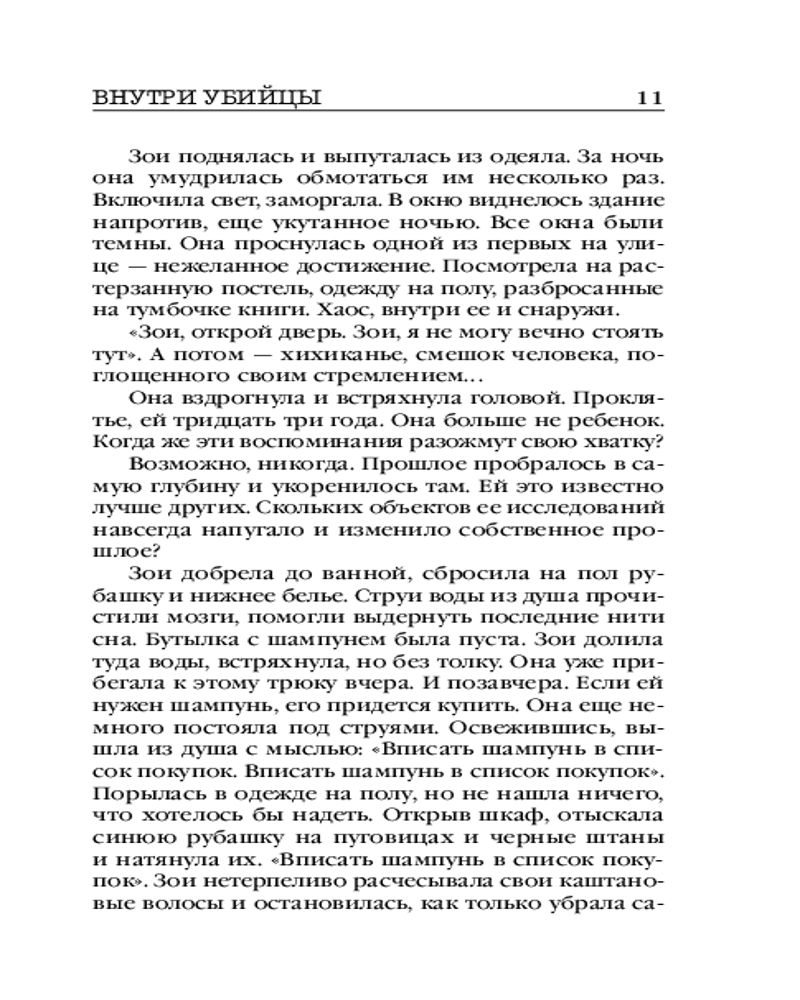 ВНУТРИ УБИЙЦЫ 11

Зои поднялась и выпуталась из одеяла. За ночь она умудрилась обмотаться им несколько раз. Включила свет, заморгала. В окно виднелось здание напротив, еще укутанное ночью. Все окна были темны. Она проснулась одной из первых на улице — нежеланное достижение. Посмотрела на растерзанную постель, одежду на полу, разбросанные на тумбочке книги. Хаос, внутри ее и снаружи.

«Зои, открой дверь. Зои, я не могу вечно стоять тут». А потом — хихиканье, смешок человека, поглощенного своим стремлением…

Она вздрогнула и встряхнула головой. Проклятье, ей тридцать три года. Она больше не ребенок. Когда же эти воспоминания разожмут свою хватку?

Возможно, никогда. Прошлое пробралось в самую глубину и укоренилось там. Ей это известно лучше других. Скольких объектов ее исследований навсегда напугало и изменило собственное прошлое?

Зои добрела до ванной, сбросила на пол рубашку и нижнее белье. Струи воды из душа прочистили мозги, помогли выдернуть последние нити сна. Бутылка с шампунем была пуста. Зои долила туда воды, встряхнула, но без толку. Она уже прибегала к этому трюку вчера. И позавчера. Если ей нужен шампунь, его придется купить. Она еще немного постояла под струями. Освежившись, вышла из душа с мыслью: «Вписать шампунь в список покупок. Вписать шампунь в список покупок». Порылась в одежде на полу, но не нашла ничего, что хотелось бы надеть. Открыв шкаф, отыскала синюю рубашку на пуговицах и черные штаны и натянула их. «Вписать шампунь в список покупок». Зои нетерпеливо расчесывала свои каштановые волосы и остановилась, как только убрала са-